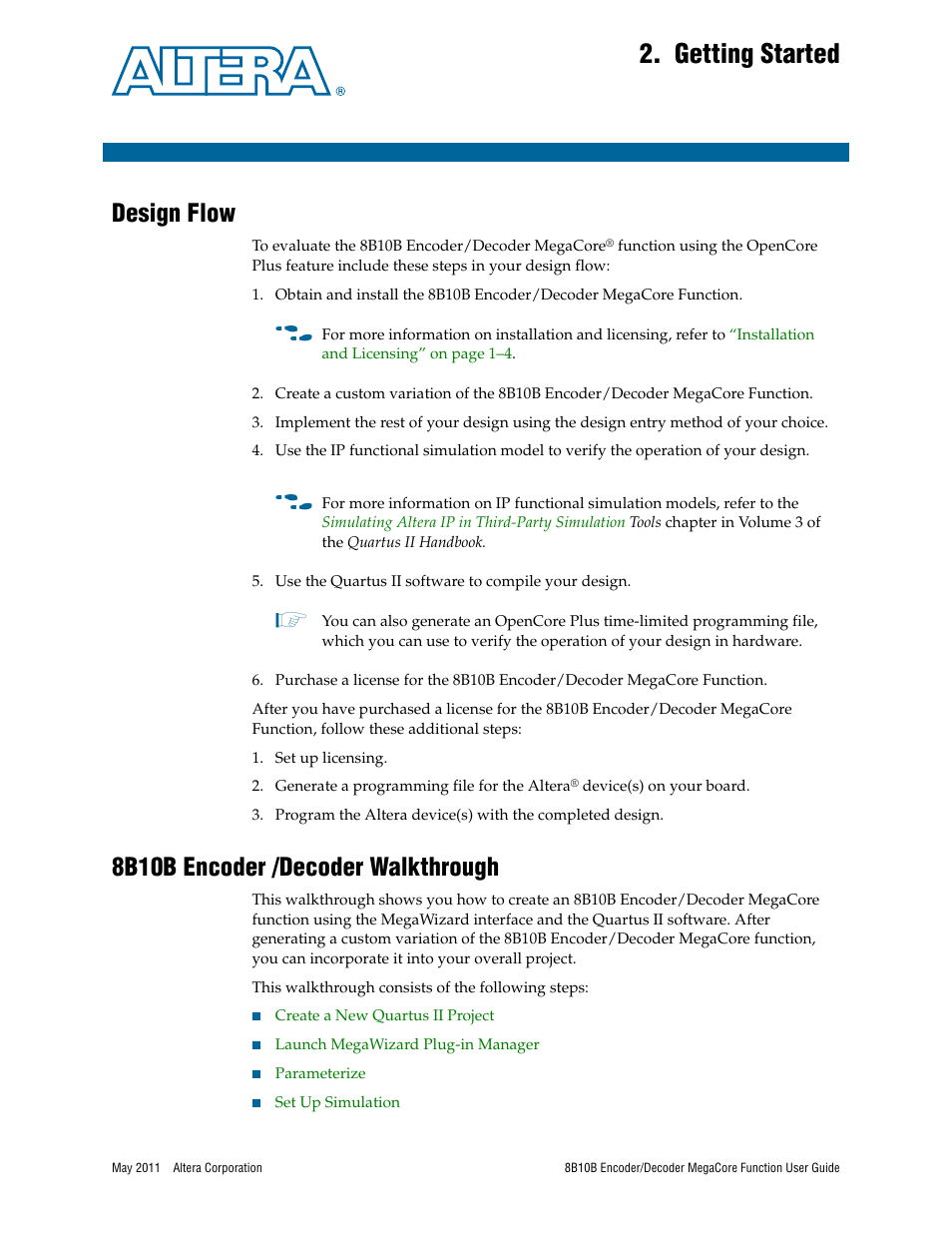 ALTERA®

2. Getting Started

Design Flow

To evaluate the 8B10B Encoder/Decoder MegaCore® function using the OpenCore Plus feature include these steps in your design flow:

1. Obtain and install the 8B10B Encoder/Decoder MegaCore Function.

For more information on installation and licensing, refer to "Installation and Licensing" on page 1–4.

2. Create a custom variation of the 8B10B Encoder/Decoder MegaCore Function.

3. Implement the rest of your design using the design entry method of your choice.

4. Use the IP functional simulation model to verify the operation of your design.

For more information on IP functional simulation models, refer to the Simulating Altera IP in Third-Party Simulation Tools chapter in Volume 3 of the Quartus II Handbook.

5. Use the Quartus II software to compile your design.

You can also generate an OpenCore Plus time-limited programming file, which you can use to verify the operation of your design in hardware.

6. Purchase a license for the 8B10B Encoder/Decoder MegaCore Function.

After you have purchased a license for the 8B10B Encoder/Decoder MegaCore Function, follow these additional steps:

1. Set up licensing.

2. Generate a programming file for the Altera® device(s) on your board.

3. Program the Altera device(s) with the completed design.

8B10B Encoder /Decoder Walkthrough

This walkthrough shows you how to create an 8B10B Encoder/Decoder MegaCore function using the MegaWizard interface and the Quartus II software. After generating a custom variation of the 8B10B Encoder/Decoder MegaCore function, you can incorporate it into your overall project.

This walkthrough consists of the following steps:

■ Create a New Quartus II Project
■ Launch MegaWizard Plug-in Manager
■ Parameterize
■ Set Up Simulation

May 2011 Altera Corporation

8B10B Encoder/Decoder MegaCore Function User Guide